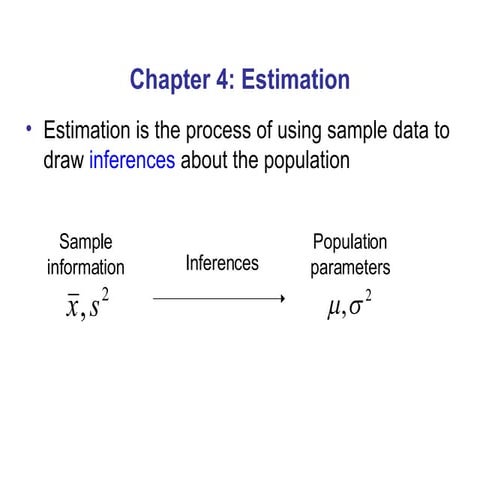 Chapter 4: Estimation

• Estimation is the process of using sample data to draw inferences about the population

Sample information
$\bar{x}, s^2$

Inferences

Population parameters
$\mu, \sigma^2$